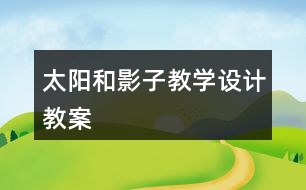 太阳和影子教学设计教案